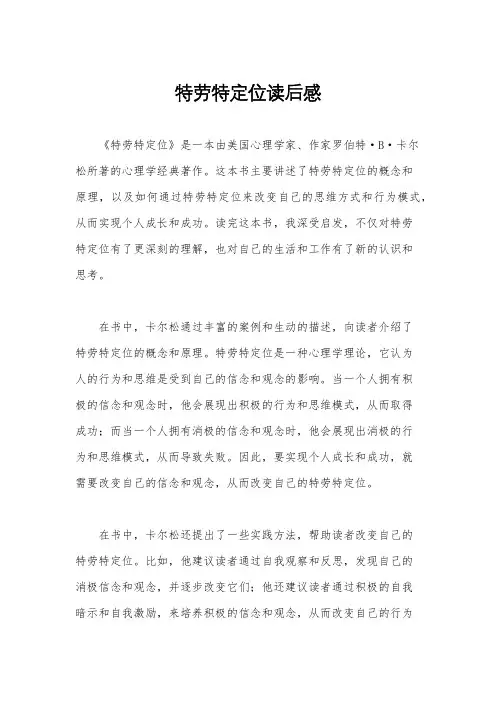 特劳特定位读后感

《特劳特定位》是一本由美国心理学家、作家罗伯特·B·卡尔松所著的心理学经典著作。这本书主要讲述了特劳特定位的概念和原理，以及如何通过特劳特定位来改变自己的思维方式和行为模式，从而实现个人成长和成功。读完这本书，我深受启发，不仅对特劳特定位有了更深刻的理解，也对自己的生活和工作有了新的认识和思考。

在书中，卡尔松通过丰富的案例和生动的描述，向读者介绍了特劳特定位的概念和原理。特劳特定位是一种心理学理论，它认为人的行为和思维是受到自己的信念和观念的影响。当一个人拥有积极的信念和观念时，他会展现出积极的行为和思维模式，从而取得成功；而当一个人拥有消极的信念和观念时，他会展现出消极的行为和思维模式，从而导致失败。因此，要实现个人成长和成功，就需要改变自己的信念和观念，从而改变自己的特劳特定位。

在书中，卡尔松还提出了一些实践方法，帮助读者改变自己的特劳特定位。比如，他建议读者通过自我观察和反思，发现自己的消极信念和观念，并逐步改变它们；他还建议读者通过积极的自我暗示和自我激励，来培养积极的信念和观念，从而改变自己的行为